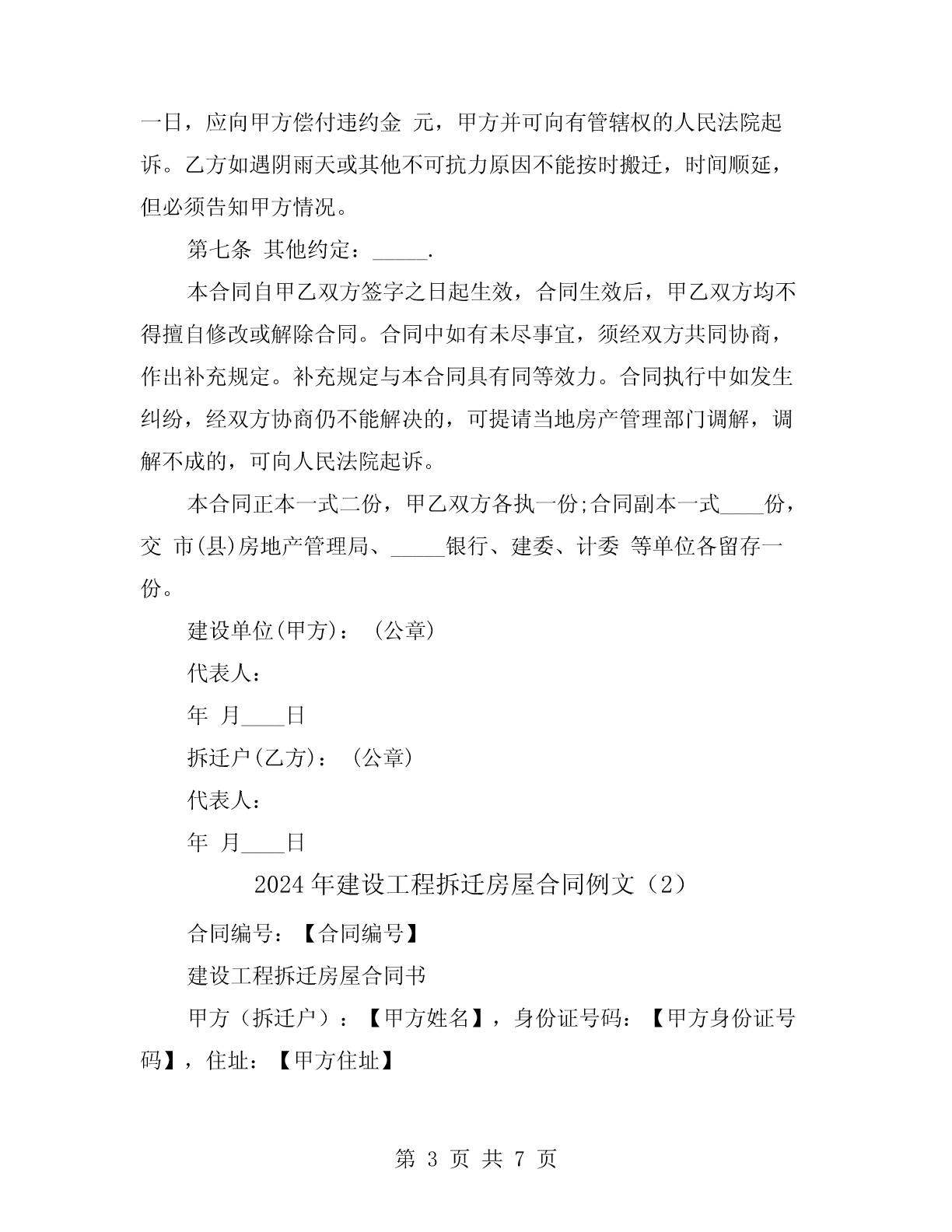 一日，应向甲方偿付违约金 元，甲方并可向有管辖权的人民法院起诉。乙方如遇阴雨天或其他不可抗力原因不能按时搬迁，时间顺延，但必须告知甲方情况。

第七条 其他约定：_____.

本合同自甲乙双方签字之日起生效，合同生效后，甲乙双方均不得擅自修改或解除合同。合同中如有未尽事宜，须经双方共同协商，作出补充规定。补充规定与本合同具有同等效力。合同执行中如发生纠纷，经双方协商仍不能解决的，可提请当地房产管理部门调解，调解不成的，可向人民法院起诉。

本合同正本一式二份，甲乙双方各执一份;合同副本一式____份，交 市(县)房地产管理局、_____银行、建委、计委 等单位各留存一份。

建设单位(甲方)：（公章）

代表人：

年 月____日

拆迁户(乙方)：（公章）

代表人：

年 月____日

2024年建设工程拆迁房屋合同例文（2）

合同编号：【合同编号】

建设工程拆迁房屋合同书

甲方（拆迁户）：【甲方姓名】，身份证号码：【甲方身份证号码】，住址：【甲方住址】

第 3 页 共 7 页